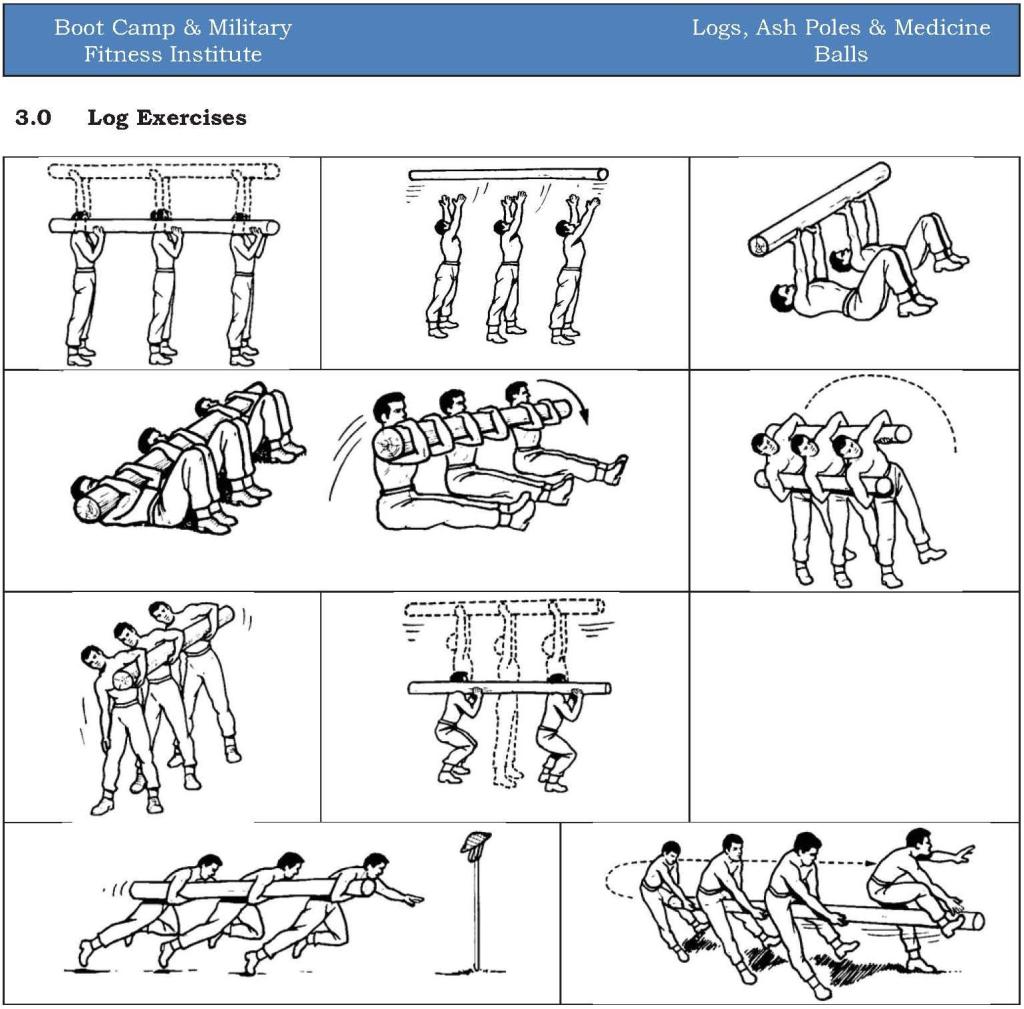 Boot Camp & Military Fitness Institute

Logs, Ash Poles & Medicine Balls

3.0 Log Exercises